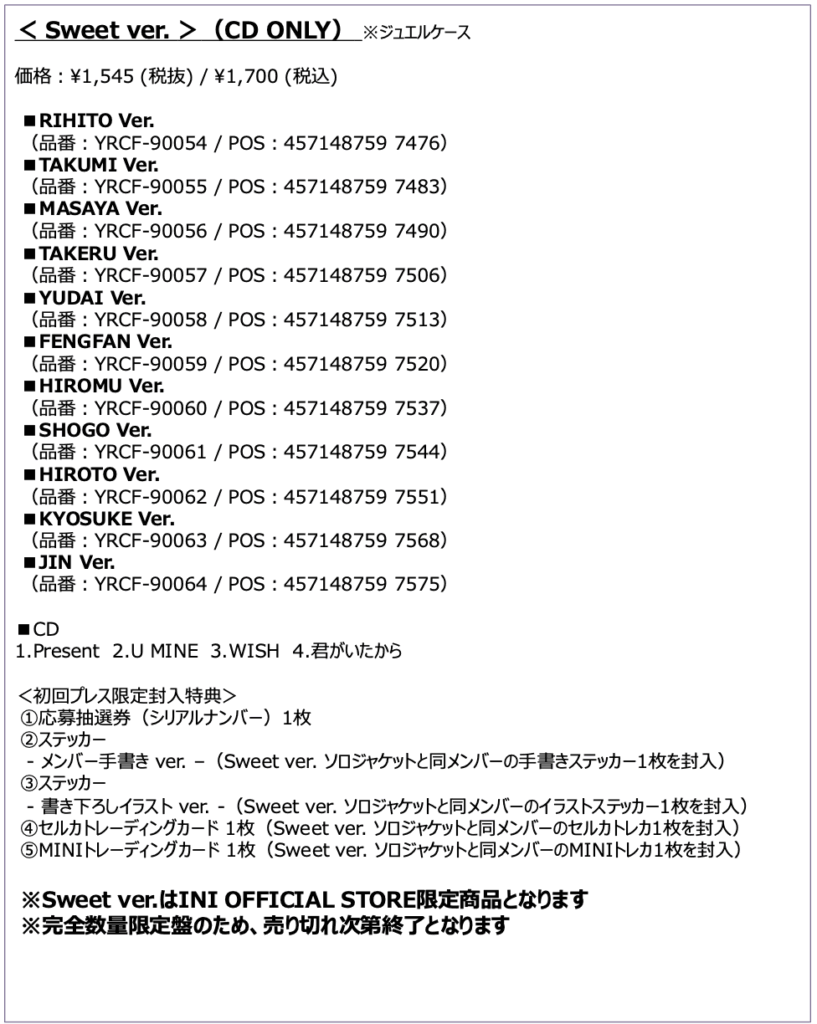 ＜ Sweet ver. ＞（CD ONLY） ※ジュエルケース

価格：¥1,545 (税抜) / ¥1,700 (税込)

■RIHITO Ver.
（品番：YRCF-90054 / POS：457148759 7476）
■TAKUMI Ver.
（品番：YRCF-90055 / POS：457148759 7483）
■MASAYA Ver.
（品番：YRCF-90056 / POS：457148759 7490）
■TAKERU Ver.
（品番：YRCF-90057 / POS：457148759 7506）
■YUDAI Ver.
（品番：YRCF-90058 / POS：457148759 7513）
■FENGFAN Ver.
（品番：YRCF-90059 / POS：457148759 7520）
■HIROMU Ver.
（品番：YRCF-90060 / POS：457148759 7537）
■SHOGO Ver.
（品番：YRCF-90061 / POS：457148759 7544）
■HIROTO Ver.
（品番：YRCF-90062 / POS：457148759 7551）
■KYOSUKE Ver.
（品番：YRCF-90063 / POS：457148759 7568）
■JIN Ver.
（品番：YRCF-90064 / POS：457148759 7575）

■CD
1.Present 2.U MINE 3.WISH 4.君がいたから

＜初回プレス限定封入特典＞
①応募抽選券（シリアルナンバー）1枚
②ステッカー
- メンバー手書き ver. –（Sweet ver. ソロジャケットと同メンバーの手書きステッカー1枚を封入）
③ステッカー
- 書き下ろしイラスト ver. -（Sweet ver. ソロジャケットと同メンバーのイラストステッカー1枚を封入）
④セルカトレーディングカード 1枚（Sweet ver. ソロジャケットと同メンバーのセルカトレカ1枚を封入）
⑤MINIトレーディングカード 1枚（Sweet ver. ソロジャケットと同メンバーのMINIトレカ1枚を封入）

※Sweet ver.はINI OFFICIAL STORE限定商品となります
※完全数量限定盤のため、売り切れ次第終了となります